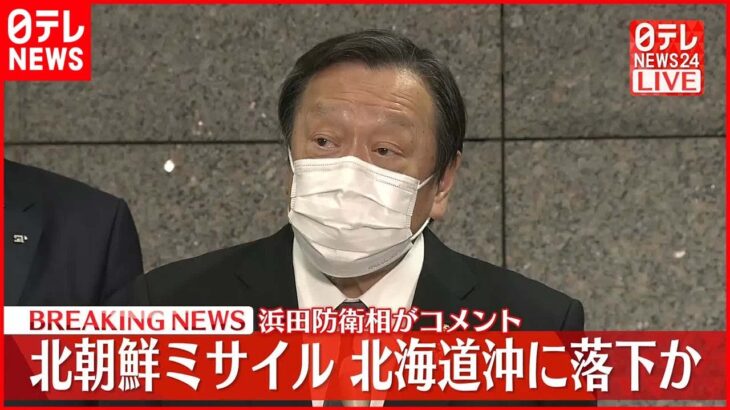 日テレ
NEWS

日テレ
NEWS24
LIVE

BREAKING NEWS 浜田防衛相がコメント

北朝鮮ミサイル 北海道沖に落下か